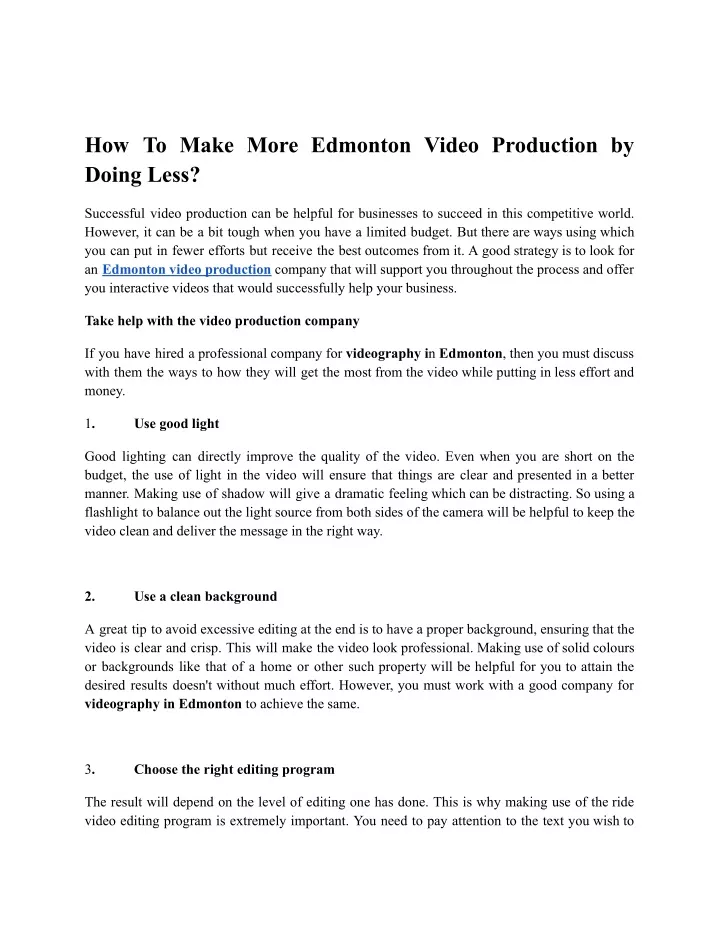 How To Make More Edmonton Video Production by Doing Less?

Successful video production can be helpful for businesses to succeed in this competitive world. However, it can be a bit tough when you have a limited budget. But there are ways using which you can put in fewer efforts but receive the best outcomes from it. A good strategy is to look for an Edmonton video production company that will support you throughout the process and offer you interactive videos that would successfully help your business.

Take help with the video production company

If you have hired a professional company for videography in Edmonton, then you must discuss with them the ways to how they will get the most from the video while putting in less effort and money.

1. Use good light

Good lighting can directly improve the quality of the video. Even when you are short on the budget, the use of light in the video will ensure that things are clear and presented in a better manner. Making use of shadow will give a dramatic feeling which can be distracting. So using a flashlight to balance out the light source from both sides of the camera will be helpful to keep the video clean and deliver the message in the right way.

2. Use a clean background

A great tip to avoid excessive editing at the end is to have a proper background, ensuring that the video is clear and crisp. This will make the video look professional. Making use of solid colours or backgrounds like that of a home or other such property will be helpful for you to attain the desired results doesn't without much effort. However, you must work with a good company for videography in Edmonton to achieve the same.

3. Choose the right editing program

The result will depend on the level of editing one has done. This is why making use of the ride video editing program is extremely important. You need to pay attention to the text you wish to